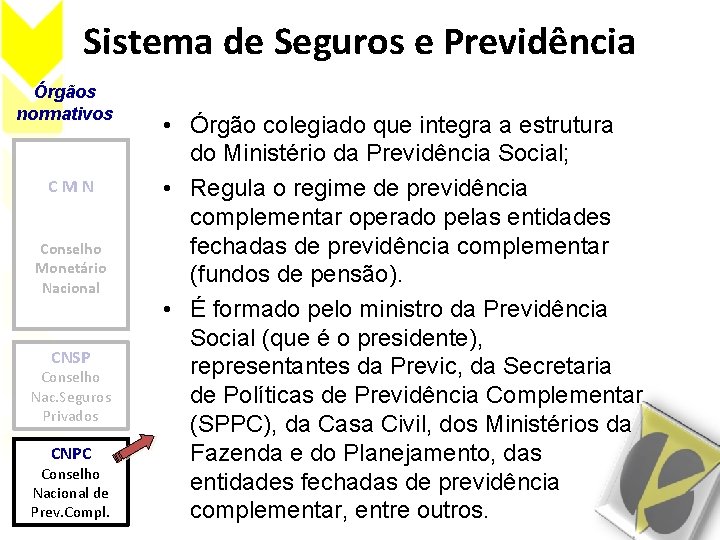 Sistema de Seguros e Previdência

Órgãos normativos

C M N

Conselho Monetário Nacional

CNSP
Conselho Nac.Seguros Privados

CNPC
Conselho Nacional de Prev.Compl.

• Órgão colegiado que integra a estrutura do Ministério da Previdência Social;
• Regula o regime de previdência complementar operado pelas entidades fechadas de previdência complementar (fundos de pensão).
• É formado pelo ministro da Previdência Social (que é o presidente), representantes da Previc, da Secretaria de Políticas de Previdência Complementar (SPPC), da Casa Civil, dos Ministérios da Fazenda e do Planejamento, das entidades fechadas de previdência complementar, entre outros.